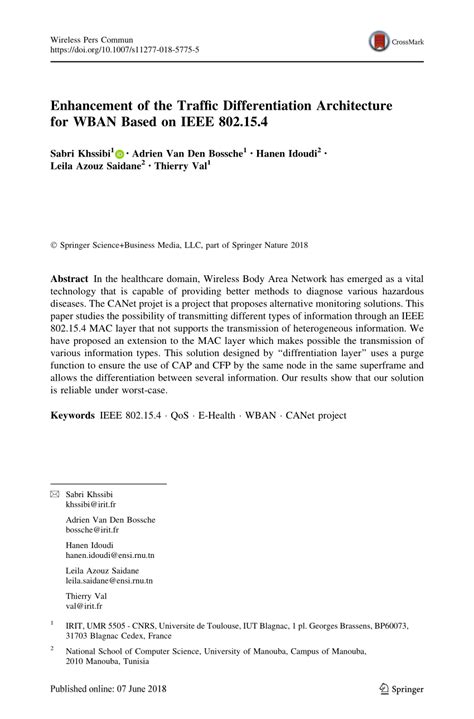 Wireless Pers Commun
https://doi.org/10.1007/s11277-018-5775-5

CrossMark

Enhancement of the Traffic Differentiation Architecture for WBAN Based on IEEE 802.15.4

Sabri Khssibi$^1$ · Adrien Van Den Bossche$^1$ · Hanen Idoudi$^2$ · Leila Azouz Saidane$^2$ · Thierry Val$^1$

© Springer Science+Business Media, LLC, part of Springer Nature 2018

Abstract In the healthcare domain, Wireless Body Area Network has emerged as a vital technology that is capable of providing better methods to diagnose various hazardous diseases. The CANet projet is a project that proposes alternative monitoring solutions. This paper studies the possibility of transmitting different types of information through an IEEE 802.15.4 MAC layer that not supports the transmission of heterogeneous information. We have proposed an extension to the MAC layer which makes possible the transmission of various information types. This solution designed by "diffrentiation layer" uses a purge function to ensure the use of CAP and CFP by the same node in the same superframe and allows the differentiation between several information. Our results show that our solution is reliable under worst-case.

Keywords IEEE 802.15.4 · QoS · E-Health · WBAN · CANet project

Sabri Khssibi
khssibi@irit.fr

Adrien Van Den Bossche
bossche@irit.fr

Hanen Idoudi
hanen.idoudi@ensi.rnu.tn

Leila Azouz Saidane
leila.saidane@ensi.rnu.tn

Thierry Val
val@irit.fr

$^1$ IRIT, UMR 5505 - CNRS, Universite de Toulouse, IUT Blagnac, 1 pl. Georges Brassens, BP60073, 31703 Blagnac Cedex, France

$^2$ National School of Computer Science, University of Manouba, Campus of Manouba, 2010 Manouba, Tunisia

Published online: 07 June 2018

Springer